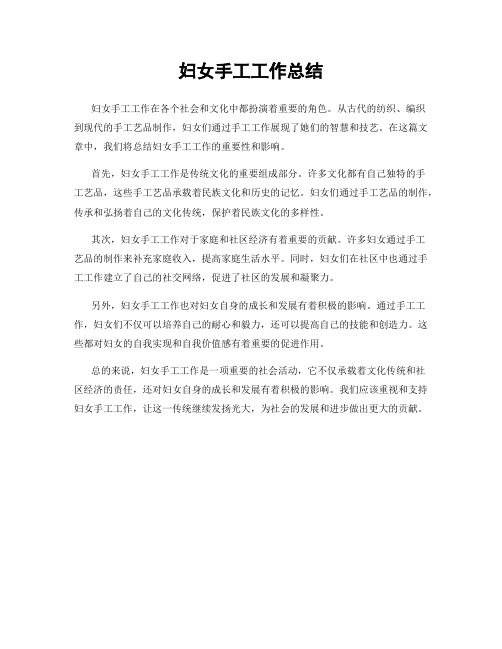 妇女手工工作总结

妇女手工工作在各个社会和文化中都扮演着重要的角色。从古代的纺织、编织到现代的手工艺品制作，妇女们通过手工工作展现了她们的智慧和技艺。在这篇文章中，我们将总结妇女手工工作的重要性和影响。

首先，妇女手工工作是传统文化的重要组成部分。许多文化都有自己独特的手工艺品，这些手工艺品承载着民族文化和历史的记忆。妇女们通过手工艺品的制作，传承和弘扬着自己的文化传统，保护着民族文化的多样性。

其次，妇女手工工作对于家庭和社区经济有着重要的贡献。许多妇女通过手工艺品的制作来补充家庭收入，提高家庭生活水平。同时，妇女们在社区中也通过手工工作建立了自己的社交网络，促进了社区的发展和凝聚力。

另外，妇女手工工作也对妇女自身的成长和发展有着积极的影响。通过手工工作，妇女们不仅可以培养自己的耐心和毅力，还可以提高自己的技能和创造力。这些都对妇女的自我实现和自我价值感有着重要的促进作用。

总的来说，妇女手工工作是一项重要的社会活动，它不仅承载着文化传统和社区经济的责任，还对妇女自身的成长和发展有着积极的影响。我们应该重视和支持妇女手工工作，让这一传统继续发扬光大，为社会的发展和进步做出更大的贡献。